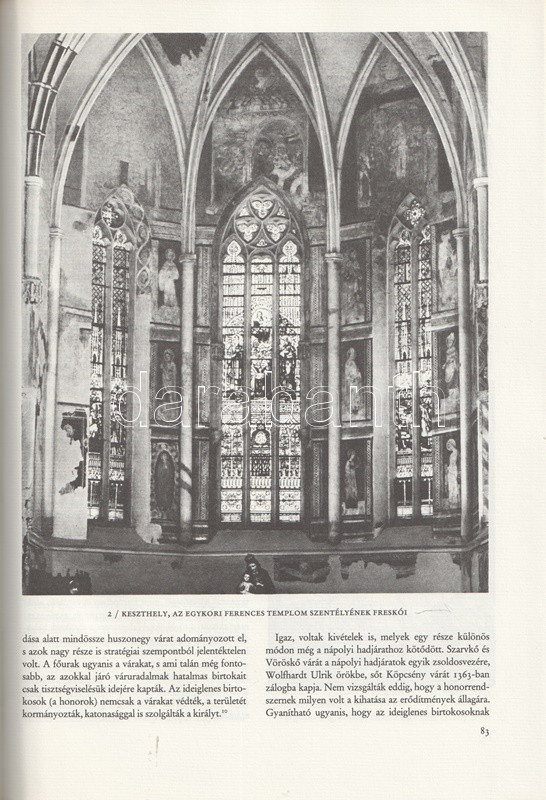 darabanth

2 / KESZTHELY, AZ EGYKORI FERENCES TEMPLOM SZENTÉLYÉNEK FRESKÓI

dása alatt mindössze huszonegy várat adományozott el, s azok nagy része is stratégiai szempontból jelentéktelen volt. A főurak ugyanis a várakat, s ami talán még fontosabb, az azokkal járó váruradalmak hatalmas birtokait csak tisztségviselésük idejére kapták. Az ideiglenes birtokosok (a honorok) nemcsak a várakat védték, a területét kormányozták, katonasággal is szolgálták a királyt.$^{10}$

Igaz, voltak kivételek is, melyek egy része különös módon még a nápolyi hadjárathoz kötődött. Szarvkő és Vöröskő várát a nápolyi hadjáratok egyik zsoldosvezére, Wolfhardt Ulrik örökbe, sőt Köpcsény várát 1363-ban zálogba kapja. Nem vizsgálták eddig, hogy a honorrendszernek milyen volt a kihatása az erődítmények állagára. Gyanítható ugyanis, hogy az ideiglenes birtokosoknak

83